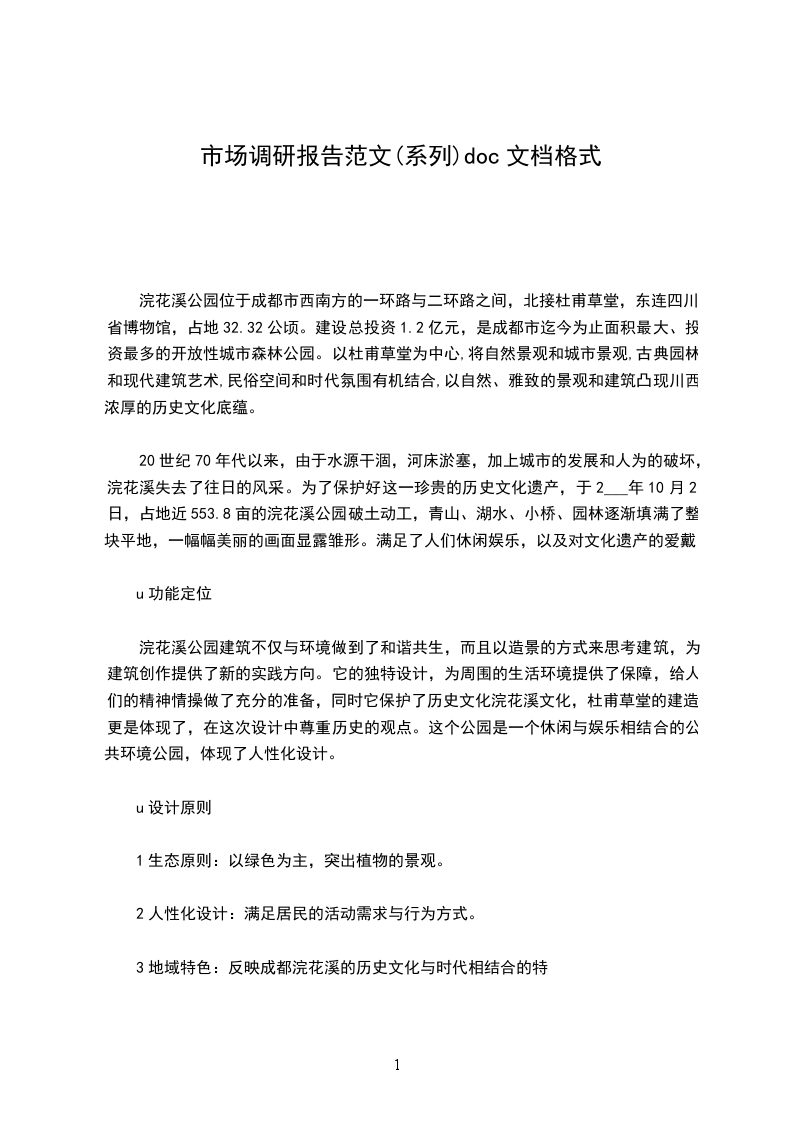 市场调研报告范文(系列)doc 文档格式

浣花溪公园位于成都市西南方的一环路与二环路之间，北接杜甫草堂，东连四川省博物馆，占地 32.32 公顷。建设总投资 1.2 亿元，是成都市迄今为止面积最大、投资最多的开放性城市森林公园。以杜甫草堂为中心,将自然景观和城市景观,古典园林和现代建筑艺术,民俗空间和时代氛围有机结合,以自然、雅致的景观和建筑凸现川西浓厚的历史文化底蕴。

20 世纪 70 年代以来，由于水源干涸，河床淤塞，加上城市的发展和人为的破坏，浣花溪失去了往日的风采。为了保护好这一珍贵的历史文化遗产，于 2___年 10 月 2 日，占地近 553.8 亩的浣花溪公园破土动工，青山、湖水、小桥、园林逐渐填满了整块平地，一幅幅美丽的画面显露雏形。满足了人们休闲娱乐，以及对文化遗产的爱戴

u 功能定位

浣花溪公园建筑不仅与环境做到了和谐共生，而且以造景的方式来思考建筑，为建筑创作提供了新的实践方向。它的独特设计，为周围的生活环境提供了保障，给人们的精神情操做了充分的准备，同时它保护了历史文化浣花溪文化，杜甫草堂的建造更是体现了，在这次设计中尊重历史的观点。这个公园是一个休闲与娱乐相结合的公共环境公园，体现了人性化设计。

u 设计原则

1 生态原则：以绿色为主，突出植物的景观。

2 人性化设计：满足居民的活动需求与行为方式。

3 地域特色：反映成都浣花溪的历史文化与时代相结合的特

1